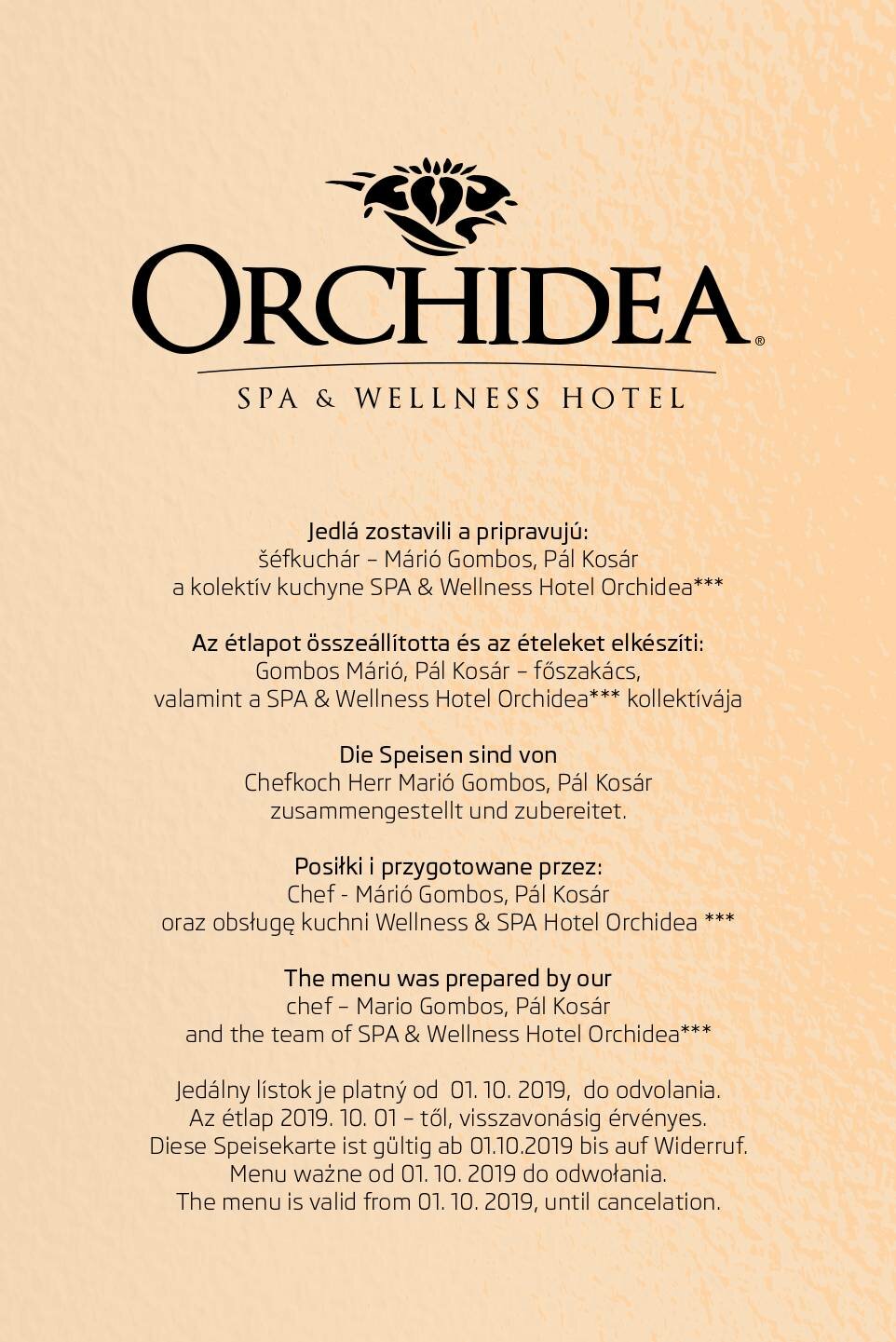 ORCHIDEA®
SPA & WELLNESS HOTEL

Jedlá zostavili a pripravujú:
šéfkuchár – Márió Gombos, Pál Kosár
a kolektív kuchyne SPA & Wellness Hotel Orchidea***

Az étlapot összeállította és az ételeket elkészíti:
Gombos Márió, Pál Kosár – főszakács,
valamint a SPA & Wellness Hotel Orchidea*** kollektívája

Die Speisen sind von
Chefkoch Herr Marió Gombos, Pál Kosár
zusammengestellt und zubereitet.

Posiłki i przygotowane przez:
Chef - Márió Gombos, Pál Kosár
oraz obsługę kuchni Wellness & SPA Hotel Orchidea ***

The menu was prepared by our
chef – Mario Gombos, Pál Kosár
and the team of SPA & Wellness Hotel Orchidea***

Jedálny lístok je platný od 01. 10. 2019, do odvolania.
Az étlap 2019. 10. 01 – től, visszavonásig érvényes.
Diese Speisekarte ist gültig ab 01.10.2019 bis auf Widerruf.
Menu ważne od 01. 10. 2019 do odwołania.
The menu is valid from 01. 10. 2019, until cancelation.